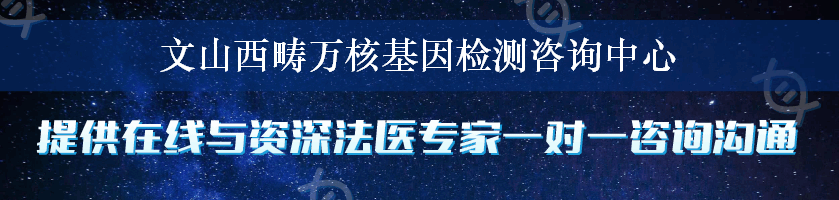 文山西畴万核基因检测咨询中心

提供在线与资深法医专家一对一咨询沟通